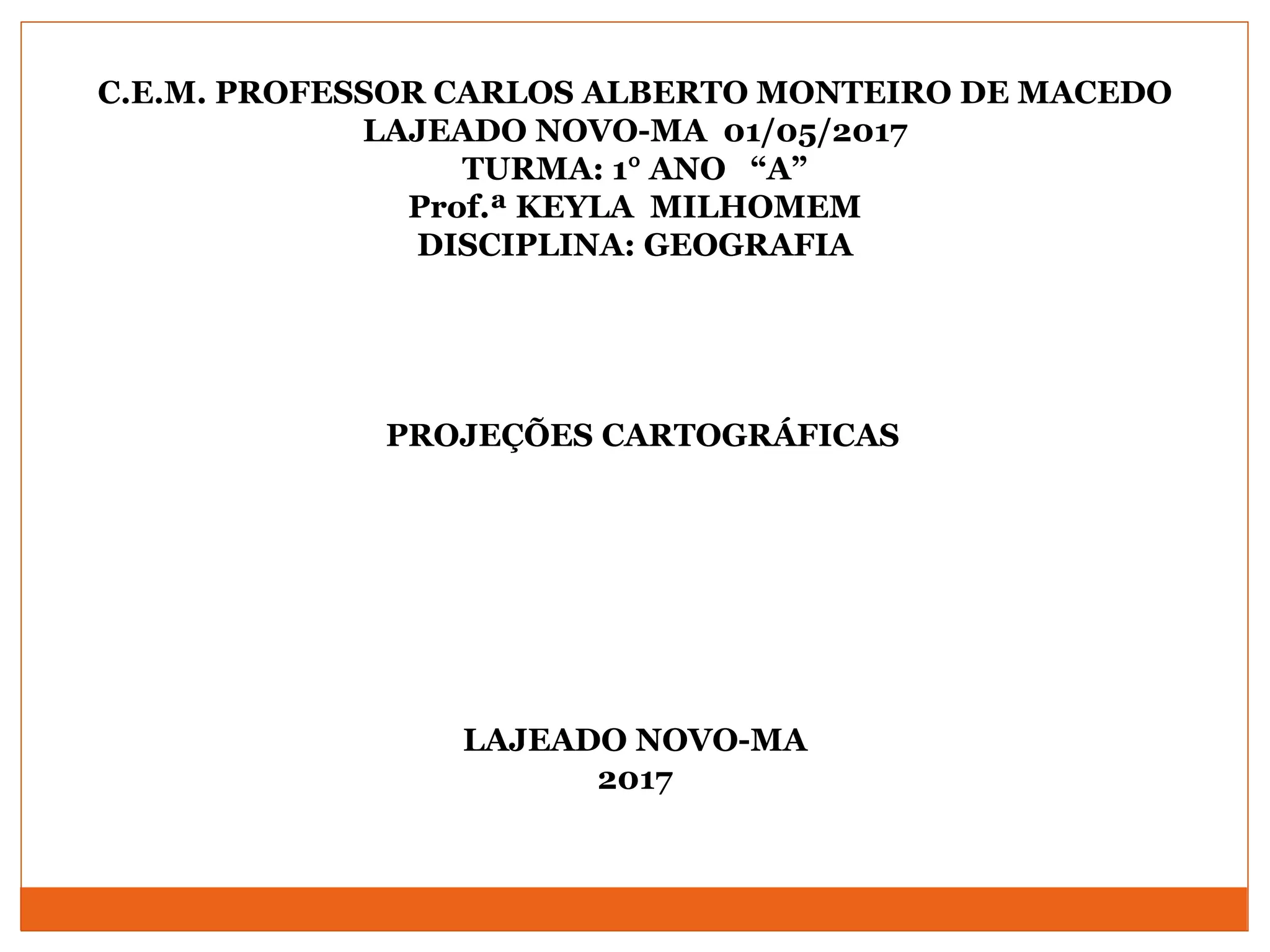 C.E.M. PROFESSOR CARLOS ALBERTO MONTEIRO DE MACEDO
LAJEADO NOVO-MA 01/05/2017
TURMA: 1º ANO "A"
Prof.ª KEYLA MILHOMEM
DISCIPLINA: GEOGRAFIA

PROJEÇÕES CARTOGRÁFICAS

LAJEADO NOVO-MA
2017